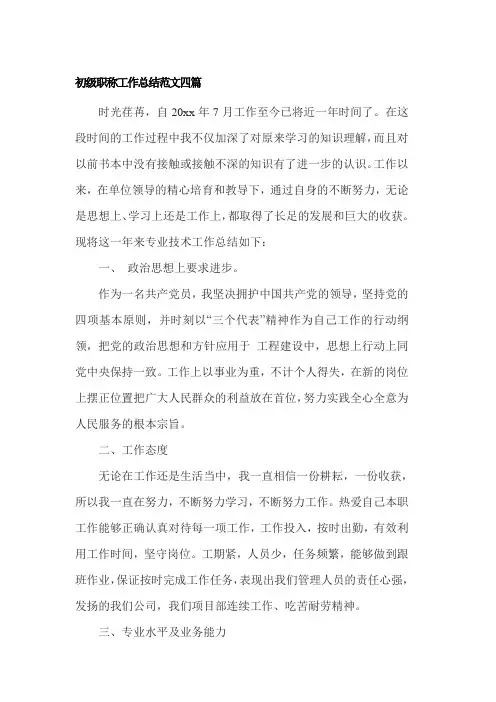 初级职称工作总结范文四篇

时光荏苒，自 20xx 年 7 月工作至今已将近一年时间了。在这段时间的工作过程中我不仅加深了对原来学习的知识理解，而且对以前书本中没有接触或接触不深的知识有了进一步的认识。工作以来，在单位领导的精心培育和教导下，通过自身的不断努力，无论是思想上、学习上还是工作上，都取得了长足的发展和巨大的收获。现将这一年来专业技术工作总结如下：

一、 政治思想上要求进步。

作为一名共产党员，我坚决拥护中国共产党的领导，坚持党的四项基本原则，并时刻以“三个代表”精神作为自己工作的行动纲领，把党的政治思想和方针应用于 工程建设中，思想上行动上同党中央保持一致。工作上以事业为重，不计个人得失，在新的岗位上摆正位置把广大人民群众的利益放在首位，努力实践全心全意为人民服务的根本宗旨。

二、工作态度

无论在工作还是生活当中，我一直相信一份耕耘，一份收获，所以我一直在努力，不断努力学习，不断努力工作。热爱自己本职工作能够正确认真对待每一项工作，工作投入，按时出勤，有效利用工作时间，坚守岗位。工期紧，人员少，任务频繁，能够做到跟班作业，保证按时完成工作任务，表现出我们管理人员的责任心强，发扬的我们公司，我们项目部连续工作、吃苦耐劳精神。

三、专业水平及业务能力